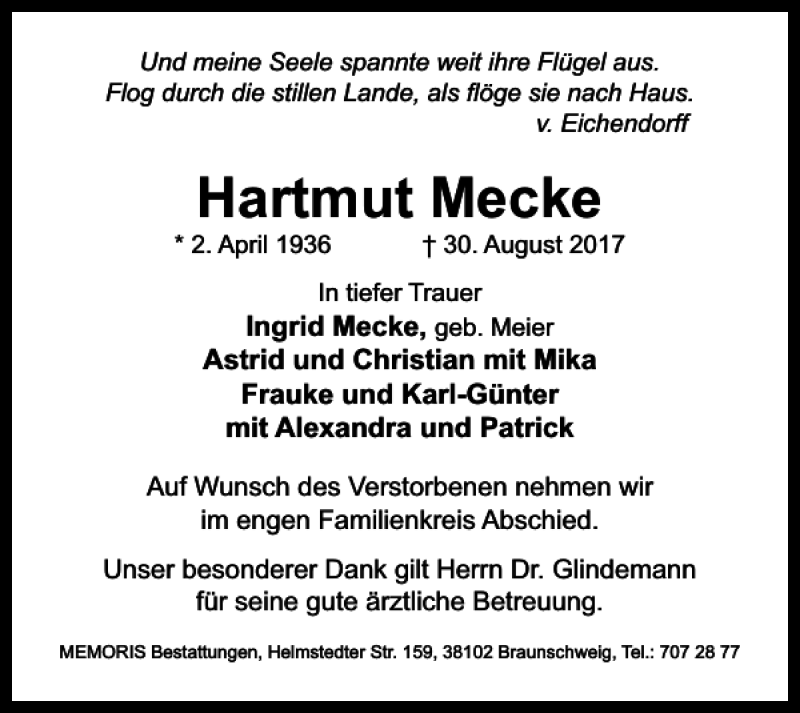 Und meine Seele spannte weit ihre Flügel aus.
Flog durch die stillen Lande, als flöge sie nach Haus.
v. Eichendorff

Hartmut Mecke

* 2. April 1936 † 30. August 2017

In tiefer Trauer
Ingrid Mecke, geb. Meier
Astrid und Christian mit Mika
Frauke und Karl-Günter
mit Alexandra und Patrick

Auf Wunsch des Verstorbenen nehmen wir im engen Familienkreis Abschied.

Unser besonderer Dank gilt Herrn Dr. Glindemann für seine gute ärztliche Betreuung.

MEMORIS Bestattungen, Helmstedter Str. 159, 38102 Braunschweig, Tel.: 707 28 77